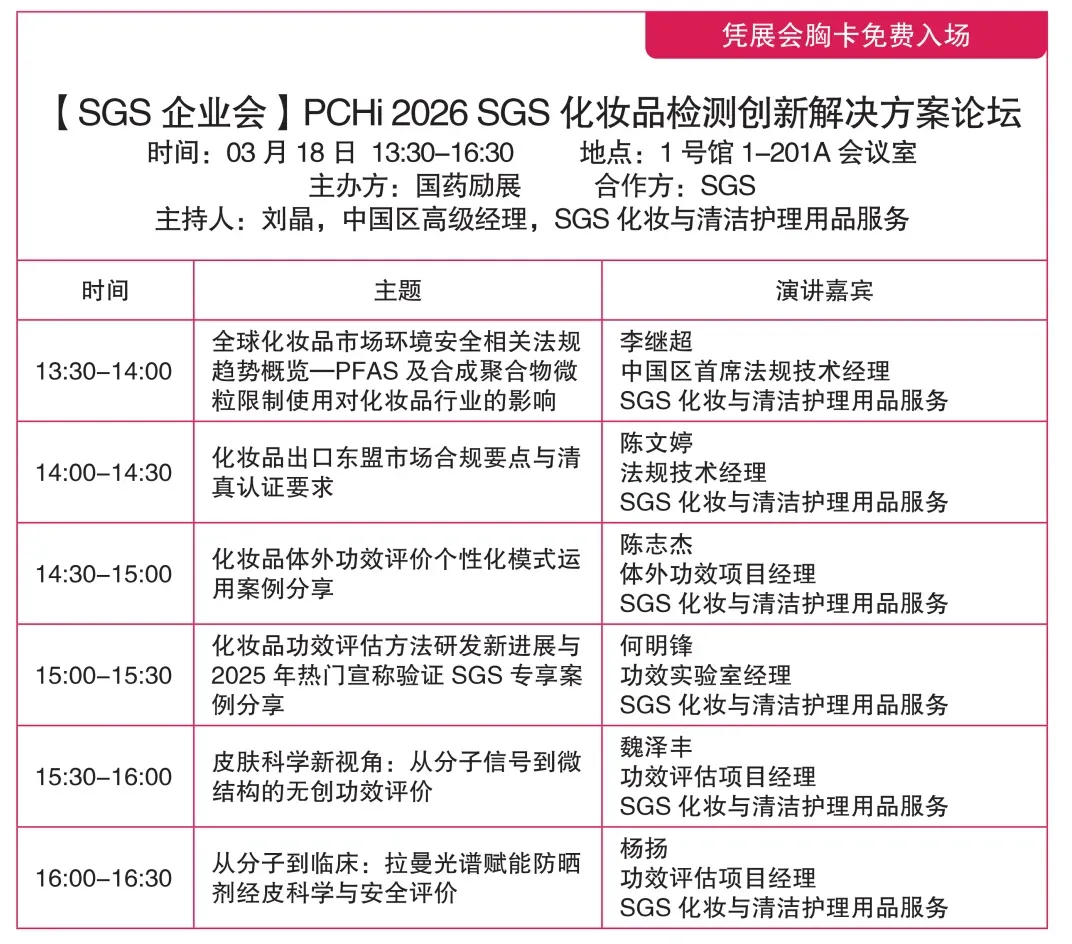 凭展会胸卡免费入场

【SGS企业会】PCHi 2026 SGS化妆品检测创新解决方案论坛

时间：03月18日 13:30–16:30　地点：1号馆1–201A会议室

主办方：国药励展　合作方：SGS

主持人：刘晶，中国区高级经理，SGS化妆与清洁护理用品服务

| 时间 | 主题 | 演讲嘉宾 |
|---|---|---|
| 13:30–14:00 | 全球化妆品市场环境安全相关法规趋势概览—PFAS及合成聚合物微粒限制使用对化妆品行业的影响 | 李继超 中国区首席法规技术经理 SGS化妆与清洁护理用品服务 |
| 14:00–14:30 | 化妆品出口东盟市场合规要点与清真认证要求 | 陈文婷 法规技术经理 SGS化妆与清洁护理用品服务 |
| 14:30–15:00 | 化妆品体外功效评价个性化模式运用案例分享 | 陈志杰 体外功效项目经理 SGS化妆与清洁护理用品服务 |
| 15:00–15:30 | 化妆品功效评估方法研发新进展与2025年热门宣称验证SGS专享案例分享 | 何明锋 功效实验室经理 SGS化妆与清洁护理用品服务 |
| 15:30–16:00 | 皮肤科学新视角：从分子信号到微结构的无创功效评价 | 魏泽丰 功效评估项目经理 SGS化妆与清洁护理用品服务 |
| 16:00–16:30 | 从分子到临床：拉曼光谱赋能防晒剂经皮科学与安全评价 | 杨扬 功效评估项目经理 SGS化妆与清洁护理用品服务 |